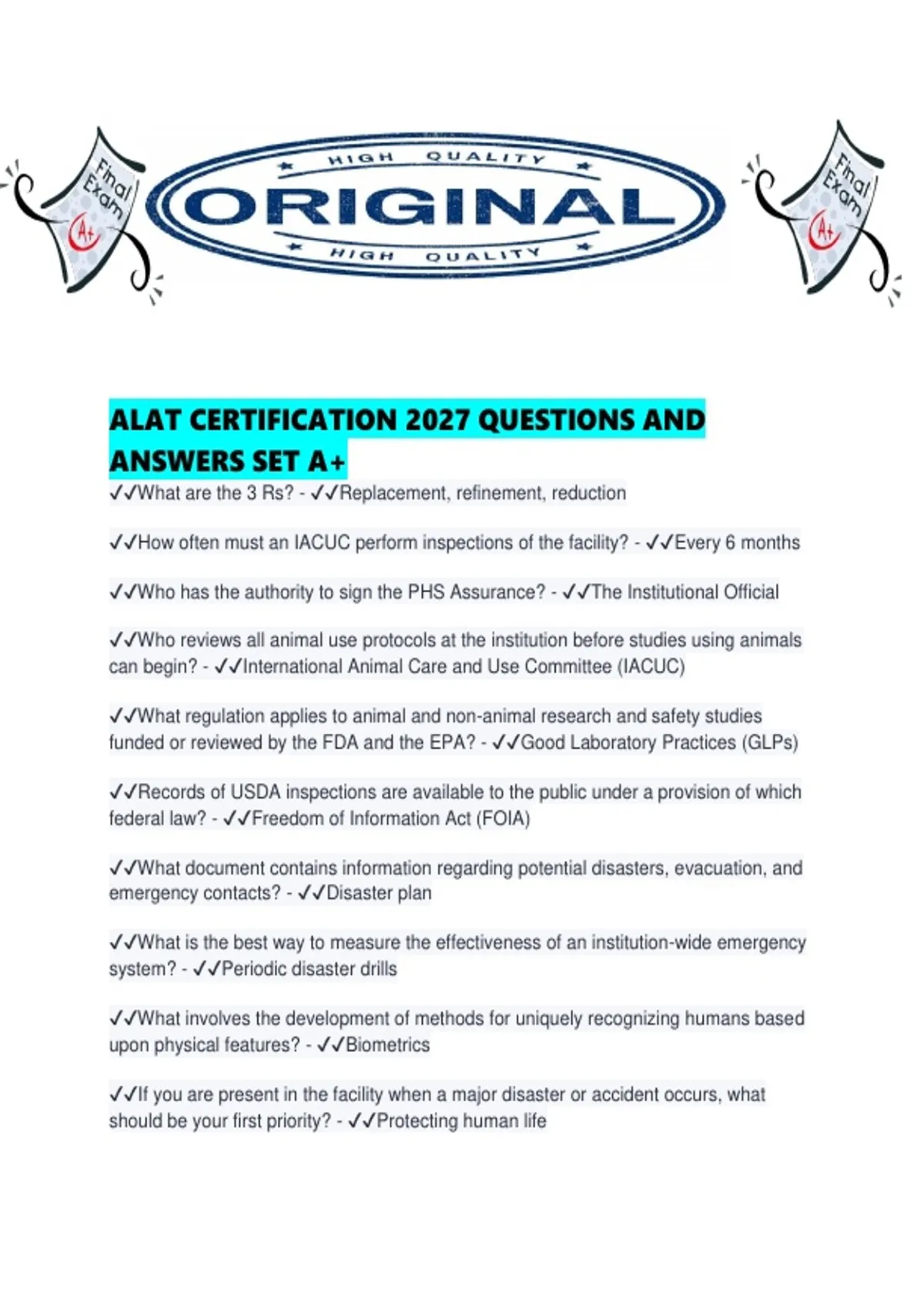 Final Exam A+

HIGH QUALITY
ORIGINAL
HIGH QUALITY

Final Exam A+

ALAT CERTIFICATION 2027 QUESTIONS AND ANSWERS SET A+

✓✓What are the 3 Rs? - ✓✓Replacement, refinement, reduction

✓✓How often must an IACUC perform inspections of the facility? - ✓✓Every 6 months

✓✓Who has the authority to sign the PHS Assurance? - ✓✓The Institutional Official

✓✓Who reviews all animal use protocols at the institution before studies using animals can begin? - ✓✓International Animal Care and Use Committee (IACUC)

✓✓What regulation applies to animal and non-animal research and safety studies funded or reviewed by the FDA and the EPA? - ✓✓Good Laboratory Practices (GLPs)

✓✓Records of USDA inspections are available to the public under a provision of which federal law? - ✓✓Freedom of Information Act (FOIA)

✓✓What document contains information regarding potential disasters, evacuation, and emergency contacts? - ✓✓Disaster plan

✓✓What is the best way to measure the effectiveness of an institution-wide emergency system? - ✓✓Periodic disaster drills

✓✓What involves the development of methods for uniquely recognizing humans based upon physical features? - ✓✓Biometrics

✓✓If you are present in the facility when a major disaster or accident occurs, what should be your first priority? - ✓✓Protecting human life